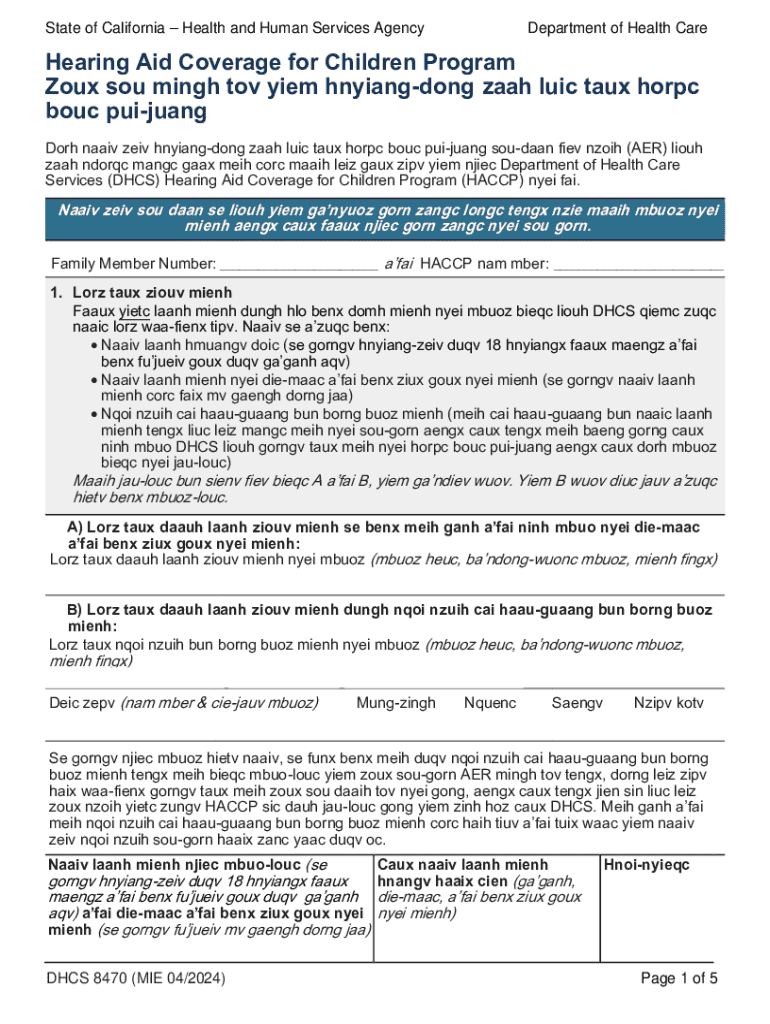 State of California – Health and Human Services Agency

Department of Health Care

Hearing Aid Coverage for Children Program
Zoux sou mingh tov yiem hnyiang-dong zaah luic taux horpc bouc pui-juang

Dorh naaiv zeiv hnyiang-dong zaah luic taux horpc bouc pui-juang sou-daan fiev nzoih (AER) liouh zaah ndorqc mangc gaax meih corc maaih leiz gaux zipv yiem njiec Department of Health Care Services (DHCS) Hearing Aid Coverage for Children Program (HACCP) nyei fai.

Naaiv zeiv sou daan se liouh yiem ga'nyuoz gorn zangc longc tengx nzie maaih mbuoz nyei mienh aengx caux faaux njiec gorn zangc nyei sou gorn.

Family Member Number: ___________________ a'fai HACCP nam mber: ____________________

1. Lorz taux ziouv mienh
Faaux yietc laanh mienh dungh hlo benx domh mienh nyei mbuoz bieqc liouh DHCS qiemc zuqc naaic lorz waa-fienx tipv. Naaiv se a'zuqc benx:
• Naaiv laanh hmuangv doic (se gorngv hnyiang-zeiv duqv 18 hnyiangx faaux maengz a'fai benx fu'jueiv goux duqv ga'ganh aqv)
• Naaiv laanh mienh nyei die-maac a'fai benx ziux goux nyei mienh (se gorngv naaiv laanh mienh corc faix mv gaengh dorng jaa)
• Nqoi nzuih cai haau-guaang bun borng buoz mienh (meih cai haau-guaang bun naaic laanh mienh tengx liuc leiz mangc meih nyei sou-gorn aengx caux tengx meih baeng gorng caux ninh mbuo DHCS liouh gorngv taux meih nyei horpc bouc pui-juang aengx caux dorh mbuoz bieqc nyei jau-louc)
Maaih jau-louc bun sienv fiev bieqc A a'fai B, yiem ga'ndiev wuov. Yiem B wuov diuc jauv a'zuqc hietv benx mbuoz-louc.

A) Lorz taux daauh laanh ziouv mienh se benx meih ganh a'fai ninh mbuo nyei die-maac a'fai benx ziux goux nyei mienh:
Lorz taux daauh laanh ziouv mienh nyei mbuoz (mbuoz heuc, ba'ndong-wuonc mbuoz, mienh fingx)

B) Lorz taux daauh laanh ziouv mienh dungh nqoi nzuih cai haau-guaang bun borng buoz mienh:
Lorz taux nqoi nzuih bun borng buoz mienh nyei mbuoz (mbuoz heuc, ba'ndong-wuonc mbuoz, mienh fingx)

Deic zepv (nam mber & cie-jauv mbuoz) Mung-zingh Nquenc Saengv Nzipv kotv

Se gorngv njiec mbuoz hietv naaiv, se funx benx meih duqv nqoi nzuih cai haau-guaang bun borng buoz mienh tengx meih bieqc mbuo-louc yiem zoux sou-gorn AER mingh tov tengx, dorng leiz zipv haix waa-fienx gorngv taux meih zoux sou daaih tov nyei gong, aengx caux tengx jien sin liuc leiz zoux nzoih yietc zungv HACCP sic dauh jau-louc gong yiem zinh hoz caux DHCS. Meih ganh a'fai meih nqoi nzuih cai haau-guaang bun borng buoz mienh corc haih tiuv a'fai tuix waac yiem naaiv zeiv nqoi nzuih sou-gorn haaix zanc yaac duqv oc.

| Naaiv laanh mienh njiec mbuo-louc (se gorngv hnyiang-zeiv duqv 18 hnyiangx faaux maengz a'fai benx fu'jueiv goux duqv ga'ganh aqv) a'fai die-maac a'fai benx ziux goux nyei mienh (se gorngv fu'jueiv mv gaengh dorng jaa) | Caux naaiv laanh mienh hnangv haaix cien (ga'ganh, die-maac, a'fai benx ziux goux nyei mienh) | Hnoi-nyieqc |
|---|---|---|

DHCS 8470 (MIE 04/2024)

Page 1 of 5